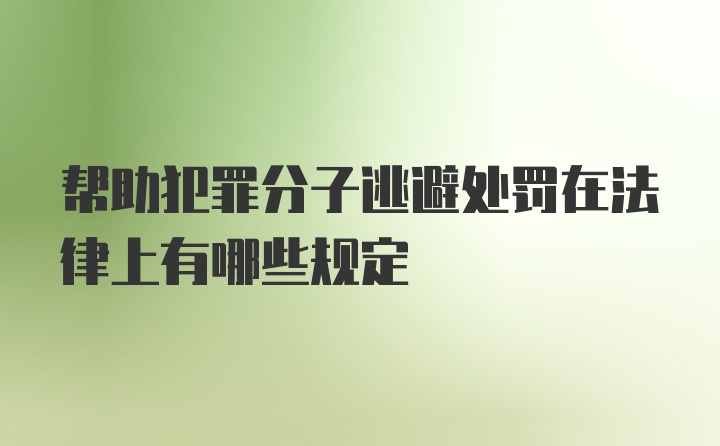 帮助犯罪分子逃避处罚在法律上有哪些规定